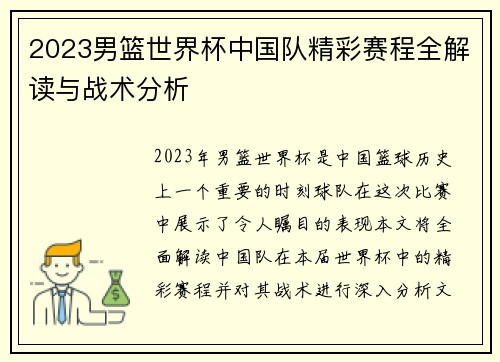 2023男篮世界杯中国队精彩赛程全解读与战术分析

2023年男篮世界杯是中国篮球历史上一个重要的时刻球队在这次比赛中展示了令人瞩目的表现本文将全面解读中国队在本届世界杯中的精彩赛程并对其战术进行深入分析文

$